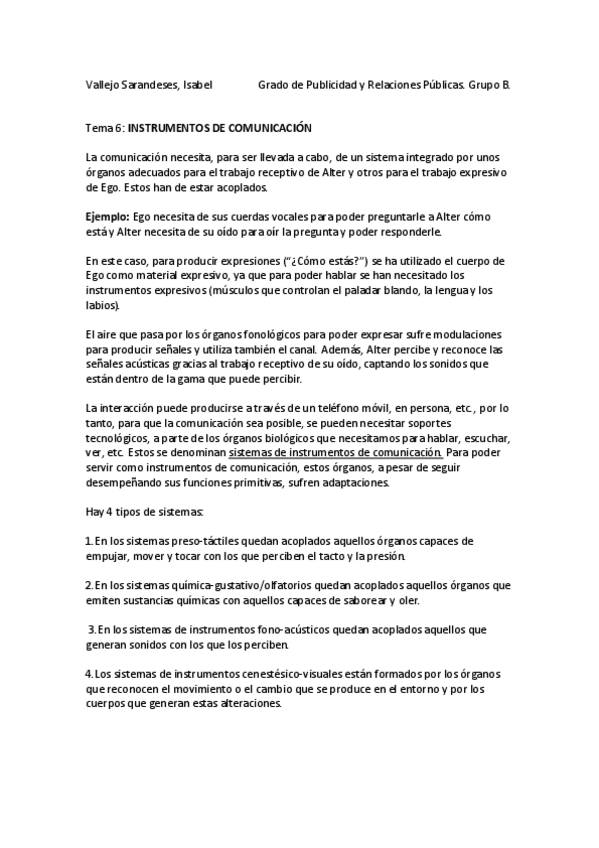 Vallejo Sarandeses, Isabel Grado de Publicidad y Relaciones Públicas. Grupo B.

Tema 6: INSTRUMENTOS DE COMUNICACIÓN

La comunicación necesita, para ser llevada a cabo, de un sistema integrado por unos órganos adecuados para el trabajo receptivo de Alter y otros para el trabajo expresivo de Ego. Estos han de estar acoplados.

Ejemplo: Ego necesita de sus cuerdas vocales para poder preguntarle a Alter cómo está y Alter necesita de su oído para oír la pregunta y poder responderle.

En este caso, para producir expresiones ("¿Cómo estás?") se ha utilizado el cuerpo de Ego como material expresivo, ya que para poder hablar se han necesitado los instrumentos expresivos (músculos que controlan el paladar blando, la lengua y los labios).

El aire que pasa por los órganos fonológicos para poder expresar sufre modulaciones para producir señales y utiliza también el canal. Además, Alter percibe y reconoce las señales acústicas gracias al trabajo receptivo de su oído, captando los sonidos que están dentro de la gama que puede percibir.

La interacción puede producirse a través de un teléfono móvil, en persona, etc., por lo tanto, para que la comunicación sea posible, se pueden necesitar soportes tecnológicos, a parte de los órganos biológicos que necesitamos para hablar, escuchar, ver, etc. Estos se denominan sistemas de instrumentos de comunicación. Para poder servir como instrumentos de comunicación, estos órganos, a pesar de seguir desempeñando sus funciones primitivas, sufren adaptaciones.

Hay 4 tipos de sistemas:

1. En los sistemas preso-táctiles quedan acoplados aquellos órganos capaces de empujar, mover y tocar con los que perciben el tacto y la presión.

2. En los sistemas química-gustativo/olfatorios quedan acoplados aquellos órganos que emiten sustancias químicas con aquellos capaces de saborear y oler.

3. En los sistemas de instrumentos fono-acústicos quedan acoplados aquellos que generan sonidos con los que los perciben.

4. Los sistemas de instrumentos cenestésico-visuales están formados por los órganos que reconocen el movimiento o el cambio que se produce en el entorno y por los cuerpos que generan estas alteraciones.